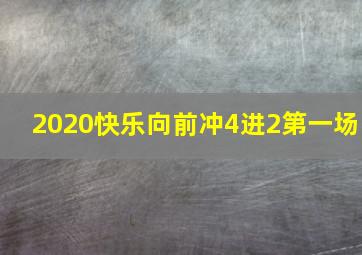 2020快乐向前冲4进2第一场